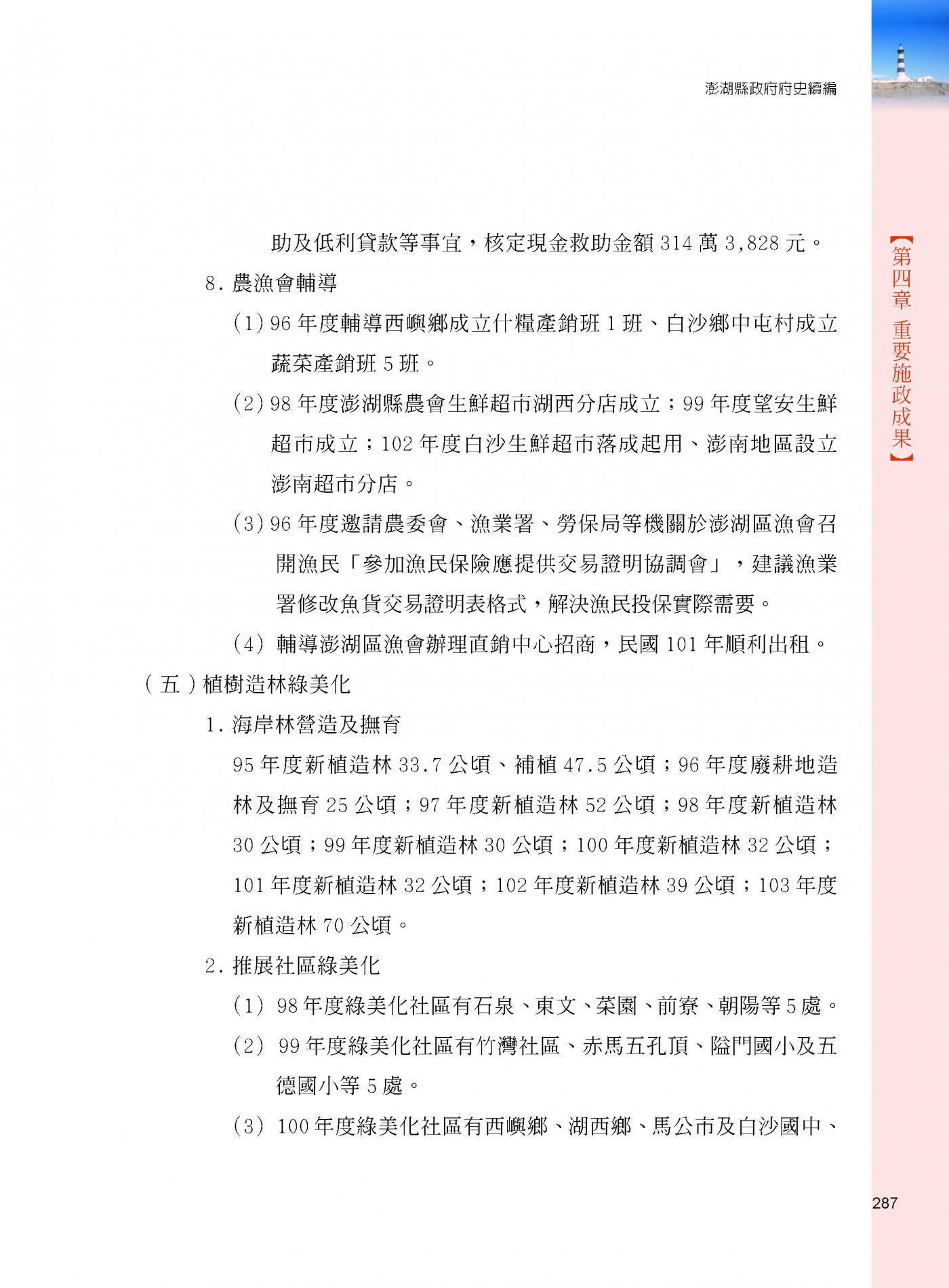 澎湖縣政府府史續編

【第四章 重要施政成果】

助及低利貸款等事宜，核定現金救助金額 314 萬 3,828 元。

8. 農漁會輔導

(1) 96 年度輔導西嶼鄉成立什糧產銷班 1 班、白沙鄉中屯村成立蔬菜產銷班 5 班。

(2) 98 年度澎湖縣農會生鮮超市湖西分店成立；99 年度望安生鮮超市成立；102 年度白沙生鮮超市落成起用、澎南地區設立澎南超市分店。

(3) 96 年度邀請農委會、漁業署、勞保局等機關於澎湖區漁會召開漁民「參加漁民保險應提供交易證明協調會」，建議漁業署修改魚貨交易證明表格式，解決漁民投保實際需要。

(4) 輔導澎湖區漁會辦理直銷中心招商，民國 101 年順利出租。

（五）植樹造林綠美化

1. 海岸林營造及撫育

95 年度新植造林 33.7 公頃、補植 47.5 公頃；96 年度廢耕地造林及撫育 25 公頃；97 年度新植造林 52 公頃；98 年度新植造林 30 公頃；99 年度新植造林 30 公頃；100 年度新植造林 32 公頃；101 年度新植造林 32 公頃；102 年度新植造林 39 公頃；103 年度新植造林 70 公頃。

2. 推展社區綠美化

(1) 98 年度綠美化社區有石泉、東文、菜園、前寮、朝陽等 5 處。

(2) 99 年度綠美化社區有竹灣社區、赤馬五孔頂、隘門國小及五德國小等 5 處。

(3) 100 年度綠美化社區有西嶼鄉、湖西鄉、馬公市及白沙國中、

287